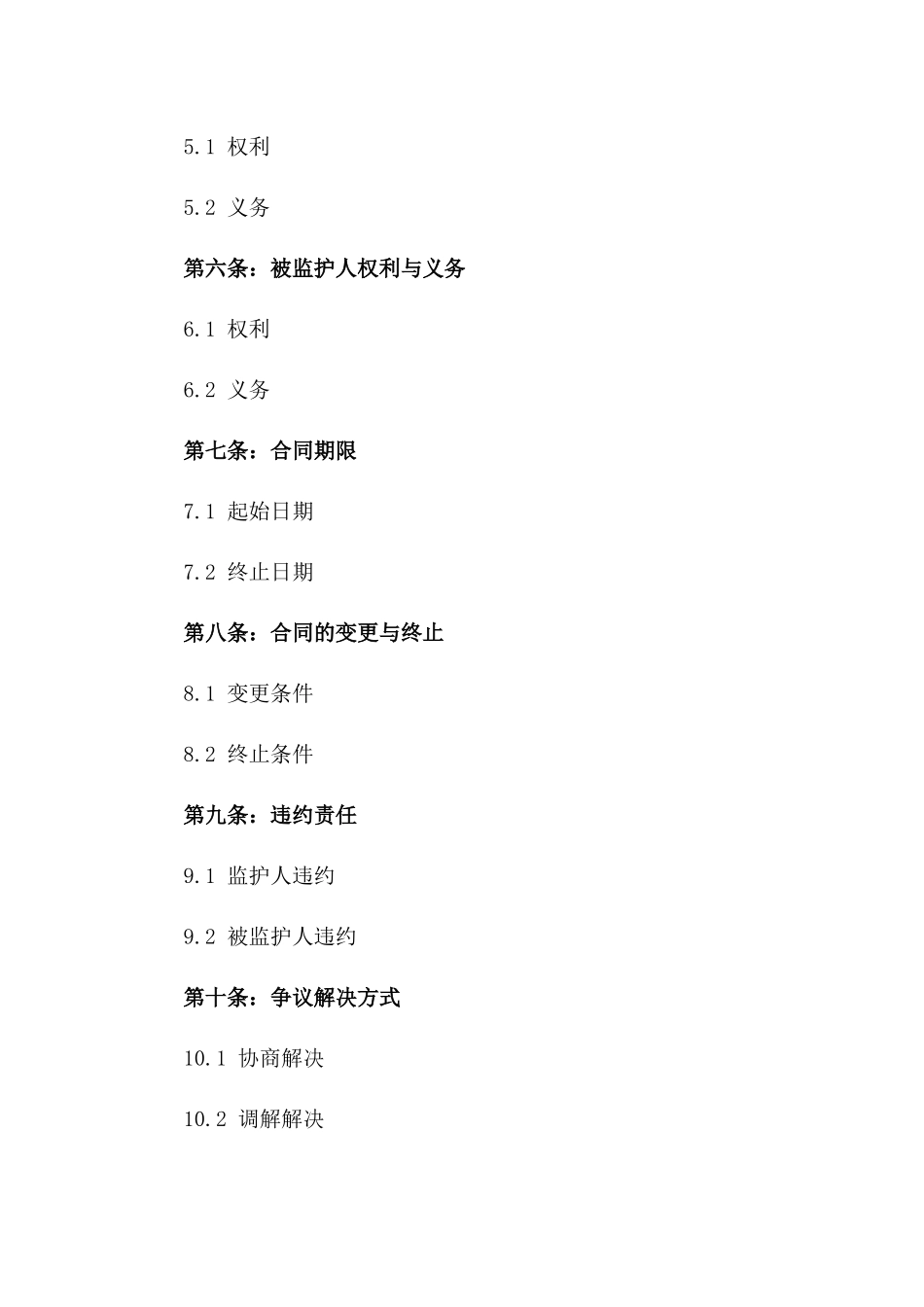 5.1 权利

5.2 义务

第六条：被监护人权利与义务

6.1 权利

6.2 义务

第七条：合同期限

7.1 起始日期

7.2 终止日期

第八条：合同的变更与终止

8.1 变更条件

8.2 终止条件

第九条：违约责任

9.1 监护人违约

9.2 被监护人违约

第十条：争议解决方式

10.1 协商解决

10.2 调解解决